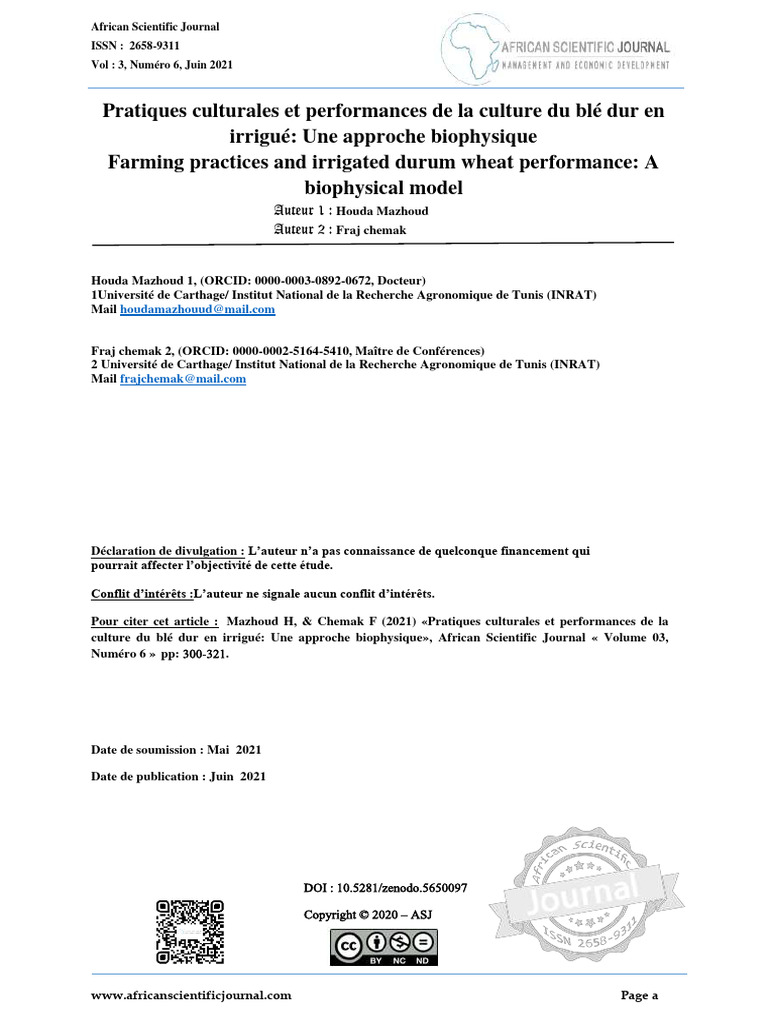 African Scientific Journal
ISSN : 2658-9311
Vol : 3, Numéro 6, Juin 2021

AFRICAN SCIENTIFIC JOURNAL
MANAGEMENT AND ECONOMIC DEVELOPMENT

Pratiques culturales et performances de la culture du blé dur en irrigué: Une approche biophysique
Farming practices and irrigated durum wheat performance: A biophysical model

Auteur 1 : Houda Mazhoud
Auteur 2 : Fraj chemak

Houda Mazhoud 1, (ORCID: 0000-0003-0892-0672, Docteur)
1Université de Carthage/ Institut National de la Recherche Agronomique de Tunis (INRAT)
Mail houdamazhouud@mail.com

Fraj chemak 2, (ORCID: 0000-0002-5164-5410, Maître de Conférences)
2 Université de Carthage/ Institut National de la Recherche Agronomique de Tunis (INRAT)
Mail frajchemak@mail.com

Déclaration de divulgation : L'auteur n'a pas connaissance de quelconque financement qui pourrait affecter l'objectivité de cette étude.

Conflit d'intérêts :L'auteur ne signale aucun conflit d'intérêts.

Pour citer cet article : Mazhoud H, & Chemak F (2021) «Pratiques culturales et performances de la culture du blé dur en irrigué: Une approche biophysique», African Scientific Journal « Volume 03, Numéro 6 » pp: 300-321.

Date de soumission : Mai 2021

Date de publication : Juin 2021

DOI : 10.5281/zenodo.5650097

Copyright © 2020 – ASJ

BY NC ND

African Scientific Journal ISSN 2658-9311

www.africanscientificjournal.com

Page a